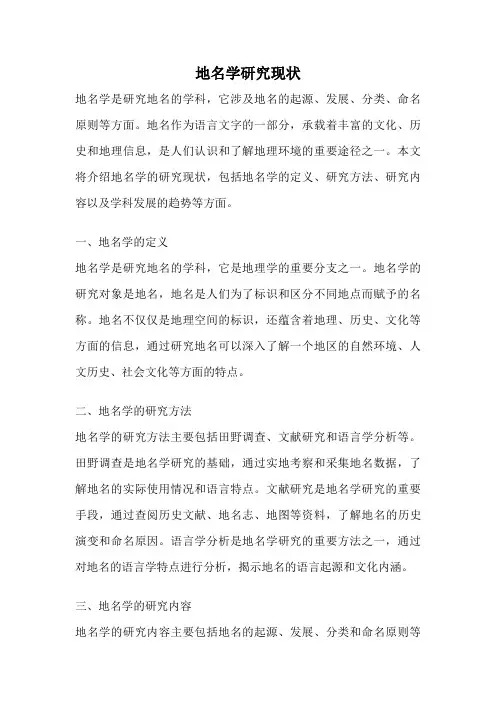 地名学研究现状

地名学是研究地名的学科，它涉及地名的起源、发展、分类、命名原则等方面。地名作为语言文字的一部分，承载着丰富的文化、历史和地理信息，是人们认识和了解地理环境的重要途径之一。本文将介绍地名学的研究现状，包括地名学的定义、研究方法、研究内容以及学科发展的趋势等方面。

一、地名学的定义

地名学是研究地名的学科，它是地理学的重要分支之一。地名学的研究对象是地名，地名是人们为了标识和区分不同地点而赋予的名称。地名不仅仅是地理空间的标识，还蕴含着地理、历史、文化等方面的信息，通过研究地名可以深入了解一个地区的自然环境、人文历史、社会文化等方面的特点。

二、地名学的研究方法

地名学的研究方法主要包括田野调查、文献研究和语言学分析等。田野调查是地名学研究的基础，通过实地考察和采集地名数据，了解地名的实际使用情况和语言特点。文献研究是地名学研究的重要手段，通过查阅历史文献、地名志、地图等资料，了解地名的历史演变和命名原因。语言学分析是地名学研究的重要方法之一，通过对地名的语言学特点进行分析，揭示地名的语言起源和文化内涵。

三、地名学的研究内容

地名学的研究内容主要包括地名的起源、发展、分类和命名原则等